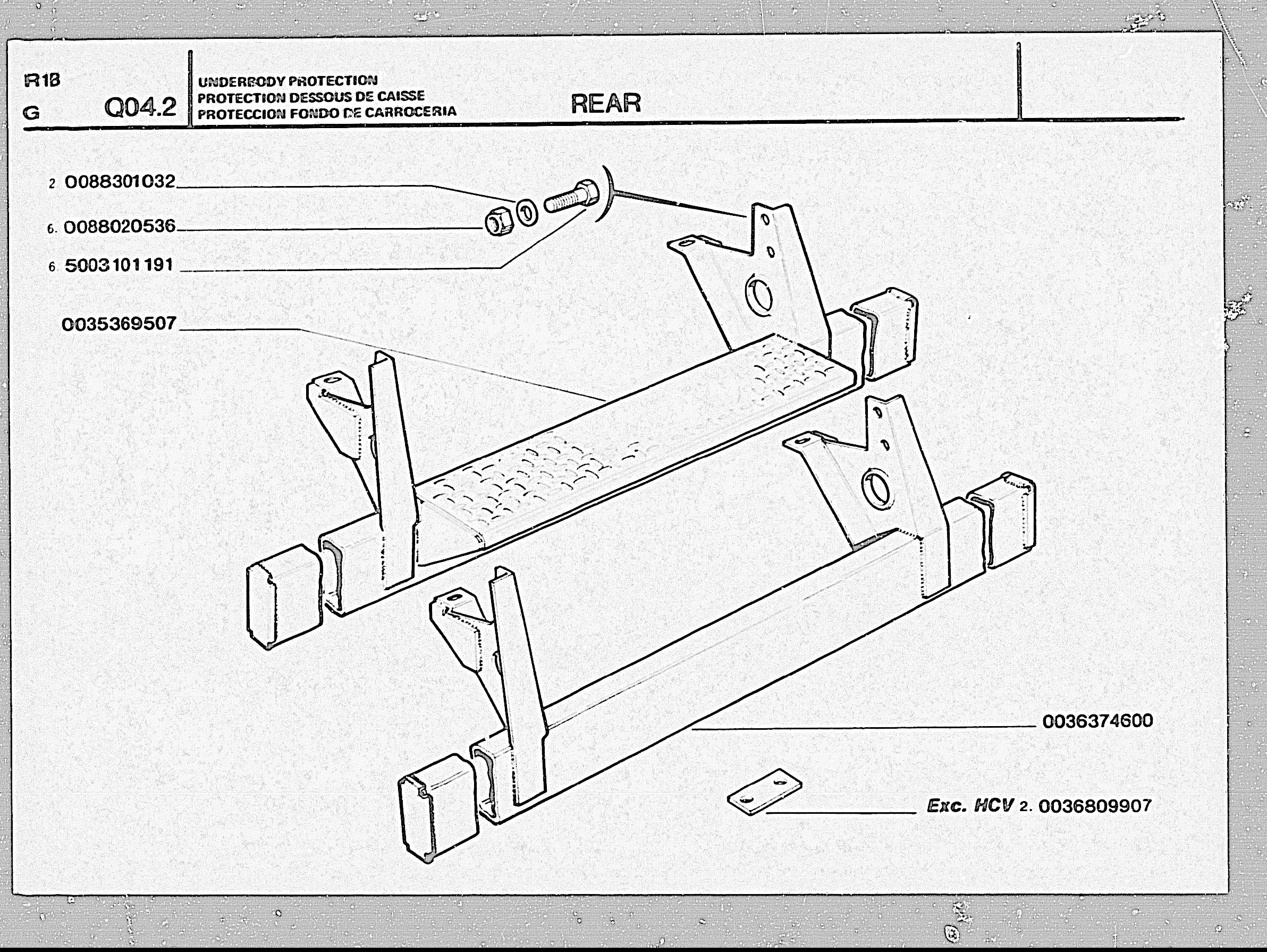 R18
G
Q04.2

UNDERBODY PROTECTION
PROTECTION DESSOUS DE CAISSE
PROTECCION FONDO DE CARROCERIA

REAR

2 0088301032
6. 0088020536
6 5003101191
0035369507
0036374600
Exc. HCV 2. 0036809907